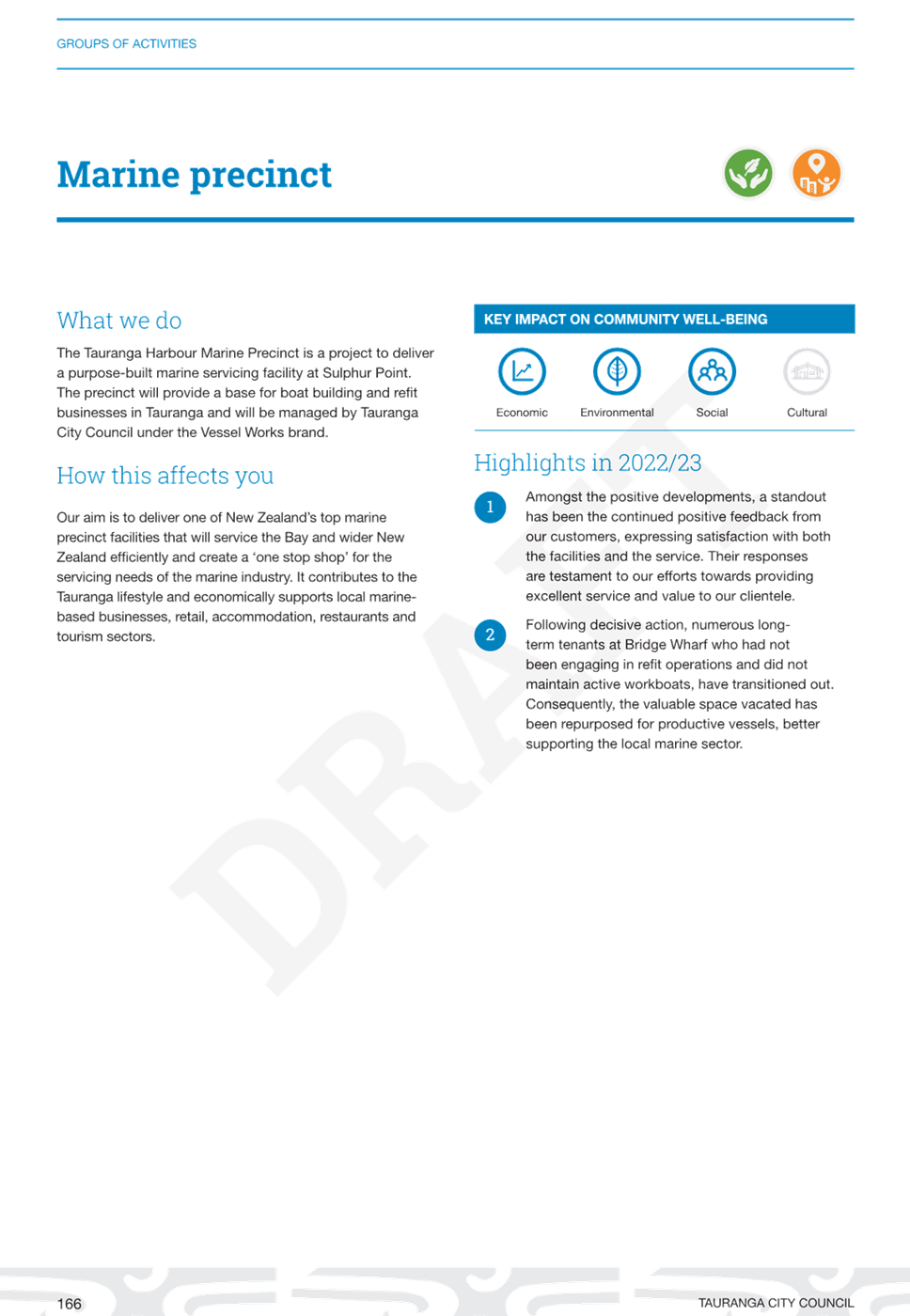 GROUPS OF ACTIVITIES

Marine precinct

What we do

The Tauranga Harbour Marine Precinct is a project to deliver a purpose-built marine servicing facility at Sulphur Point. The precinct will provide a base for boat building and refit businesses in Tauranga and will be managed by Tauranga City Council under the Vessel Works brand.

How this affects you

Our aim is to deliver one of New Zealand's top marine precinct facilities that will service the Bay and wider New Zealand efficiently and create a 'one stop shop' for the servicing needs of the marine industry. It contributes to the Tauranga lifestyle and economically supports local marine-based businesses, retail, accommodation, restaurants and tourism sectors.

KEY IMPACT ON COMMUNITY WELL-BEING

Economic Environmental Social Cultural

Highlights in 2022/23

1 Amongst the positive developments, a standout has been the continued positive feedback from our customers, expressing satisfaction with both the facilities and the service. Their responses are testament to our efforts towards providing excellent service and value to our clientele.

2 Following decisive action, numerous long-term tenants at Bridge Wharf who had not been engaging in refit operations and did not maintain active workboats, have transitioned out. Consequently, the valuable space vacated has been repurposed for productive vessels, better supporting the local marine sector.

DRAFT

166 TAURANGA CITY COUNCIL